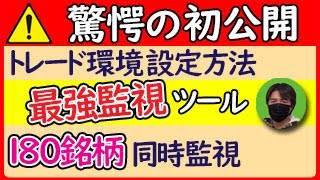 驚愕の初公開

トレード環境設定方法

最強監視 ツール

180銘柄 同時監視